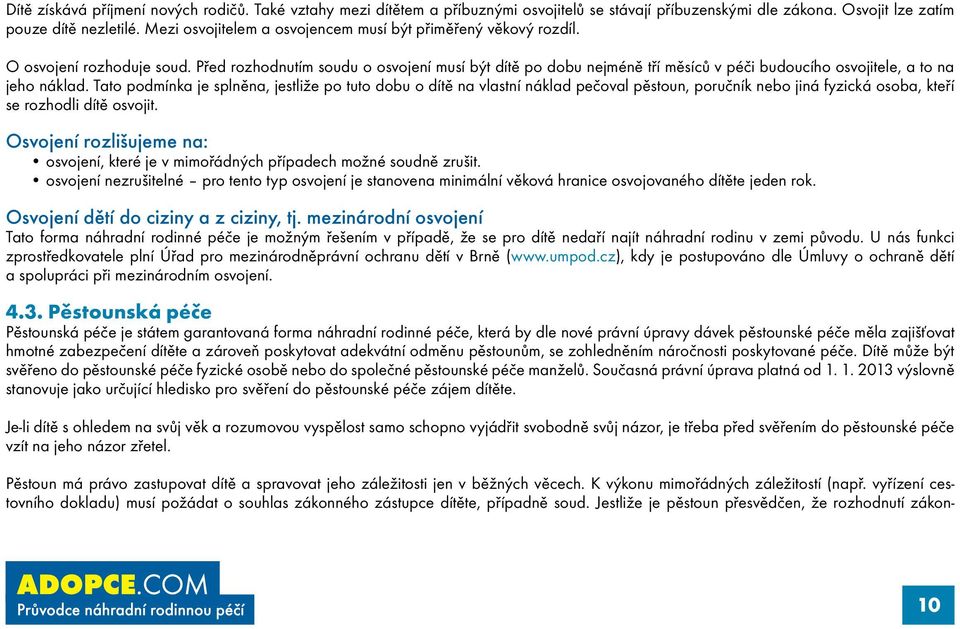 Dítě získává příjmení nových rodičů. Také vztahy mezi dítětem a příbuznými osvojitelů se stávají příbuzenskými dle zákona. Osvojit lze zatím pouze dítě nezletilé. Mezi osvojitelem a osvojencem musí být přiměřený věkový rozdíl.

O osvojení rozhoduje soud. Před rozhodnutím soudu o osvojení musí být dítě po dobu nejméně tří měsíců v péči budoucího osvojitele, a to na jeho náklad. Tato podmínka je splněna, jestliže po tuto dobu o dítě na vlastní náklad pečoval pěstoun, poručník nebo jiná fyzická osoba, kteří se rozhodli dítě osvojit.

Osvojení rozlišujeme na:
• osvojení, které je v mimořádných případech možné soudně zrušit.
• osvojení nezrušitelné – pro tento typ osvojení je stanovena minimální věková hranice osvojovaného dítěte jeden rok.

Osvojení dětí do ciziny a z ciziny, tj. mezinárodní osvojení
Tato forma náhradní rodinné péče je možným řešením v případě, že se pro dítě nedaří najít náhradní rodinu v zemi původu. U nás funkci zprostředkovatele plní Úřad pro mezinárodněprávní ochranu dětí v Brně (www.umpod.cz), kdy je postupováno dle Úmluvy o ochraně dětí a spolupráci při mezinárodním osvojení.

4.3. Pěstounská péče
Pěstounská péče je státem garantovaná forma náhradní rodinné péče, která by dle nové právní úpravy dávek pěstounské péče měla zajišťovat hmotné zabezpečení dítěte a zároveň poskytovat adekvátní odměnu pěstounům, se zohledněním náročnosti poskytované péče. Dítě může být svěřeno do pěstounské péče fyzické osobě nebo do společné pěstounské péče manželů. Současná právní úprava platná od 1. 1. 2013 výslovně stanovuje jako určující hledisko pro svěření do pěstounské péče zájem dítěte.

Je-li dítě s ohledem na svůj věk a rozumovou vyspělost samo schopno vyjádřit svobodně svůj názor, je třeba před svěřením do pěstounské péče vzít na jeho názor zřetel.

Pěstoun má právo zastupovat dítě a spravovat jeho záležitosti jen v běžných věcech. K výkonu mimořádných záležitostí (např. vyřízení cestovního dokladu) musí požádat o souhlas zákonného zástupce dítěte, případně soud. Jestliže je pěstoun přesvědčen, že rozhodnutí zákon-

ADOPCE.COM
Průvodce náhradní rodinnou péčí

10